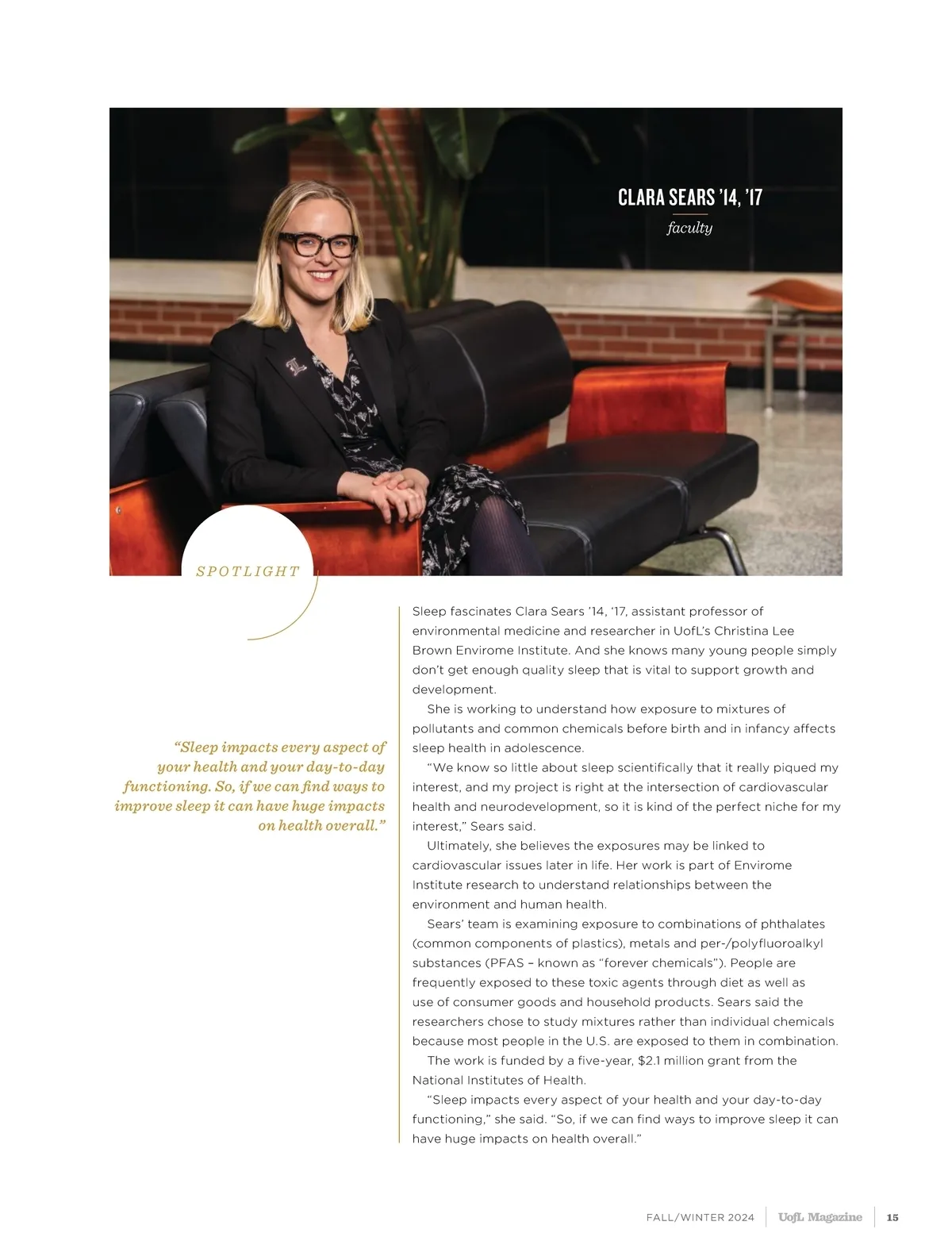 CLARA SEARS '14, '17

faculty

SPOTLIGHT

"Sleep impacts every aspect of your health and your day-to-day functioning. So, if we can find ways to improve sleep it can have huge impacts on health overall."

Sleep fascinates Clara Sears '14, '17, assistant professor of environmental medicine and researcher in UofL's Christina Lee Brown Envirome Institute. And she knows many young people simply don't get enough quality sleep that is vital to support growth and development.

She is working to understand how exposure to mixtures of pollutants and common chemicals before birth and in infancy affects sleep health in adolescence.

"We know so little about sleep scientifically that it really piqued my interest, and my project is right at the intersection of cardiovascular health and neurodevelopment, so it is kind of the perfect niche for my interest," Sears said.

Ultimately, she believes the exposures may be linked to cardiovascular issues later in life. Her work is part of Envirome Institute research to understand relationships between the environment and human health.

Sears' team is examining exposure to combinations of phthalates (common components of plastics), metals and per-/polyfluoroalkyl substances (PFAS – known as "forever chemicals"). People are frequently exposed to these toxic agents through diet as well as use of consumer goods and household products. Sears said the researchers chose to study mixtures rather than individual chemicals because most people in the U.S. are exposed to them in combination.

The work is funded by a five-year, $2.1 million grant from the National Institutes of Health.

"Sleep impacts every aspect of your health and your day-to-day functioning," she said. "So, if we can find ways to improve sleep it can have huge impacts on health overall."

FALL/WINTER 2024 UofL Magazine 15